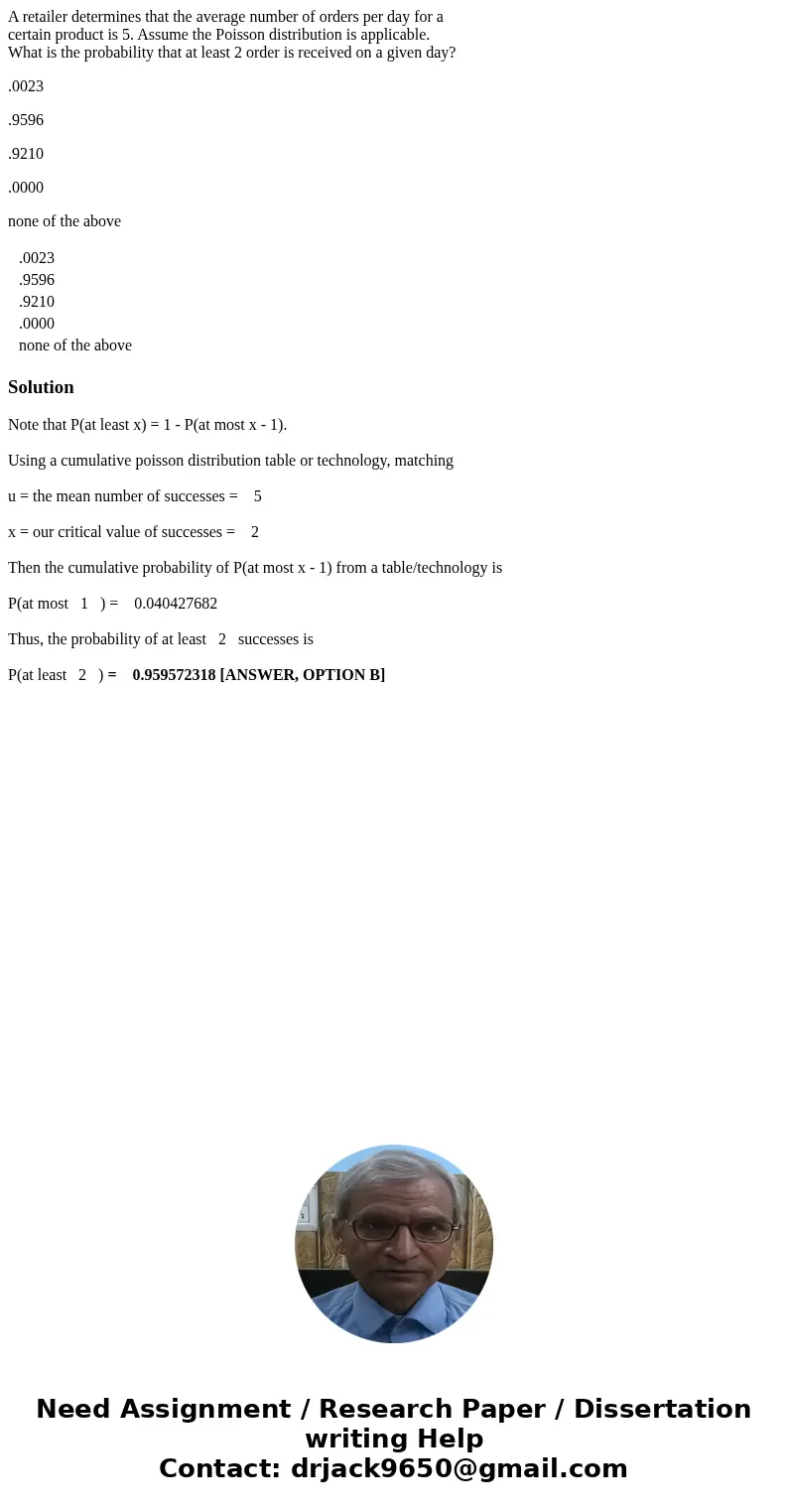 A retailer determines that the average number of orders per day for a certain product is 5. Assume the Poisson distribution is applicable. What is the probability that at least 2 order is received on a given day?

.0023

.9596

.9210

.0000

none of the above

.0023
.9596
.9210
.0000
none of the above

Solution

Note that P(at least x) = 1 - P(at most x - 1).

Using a cumulative poisson distribution table or technology, matching

u = the mean number of successes = 5

x = our critical value of successes = 2

Then the cumulative probability of P(at most x - 1) from a table/technology is

P(at most 1 ) = 0.040427682

Thus, the probability of at least 2 successes is

P(at least 2 ) = 0.959572318 [ANSWER, OPTION B]

Need Assignment / Research Paper / Dissertation writing Help
Contact: drjack9650@gmail.com